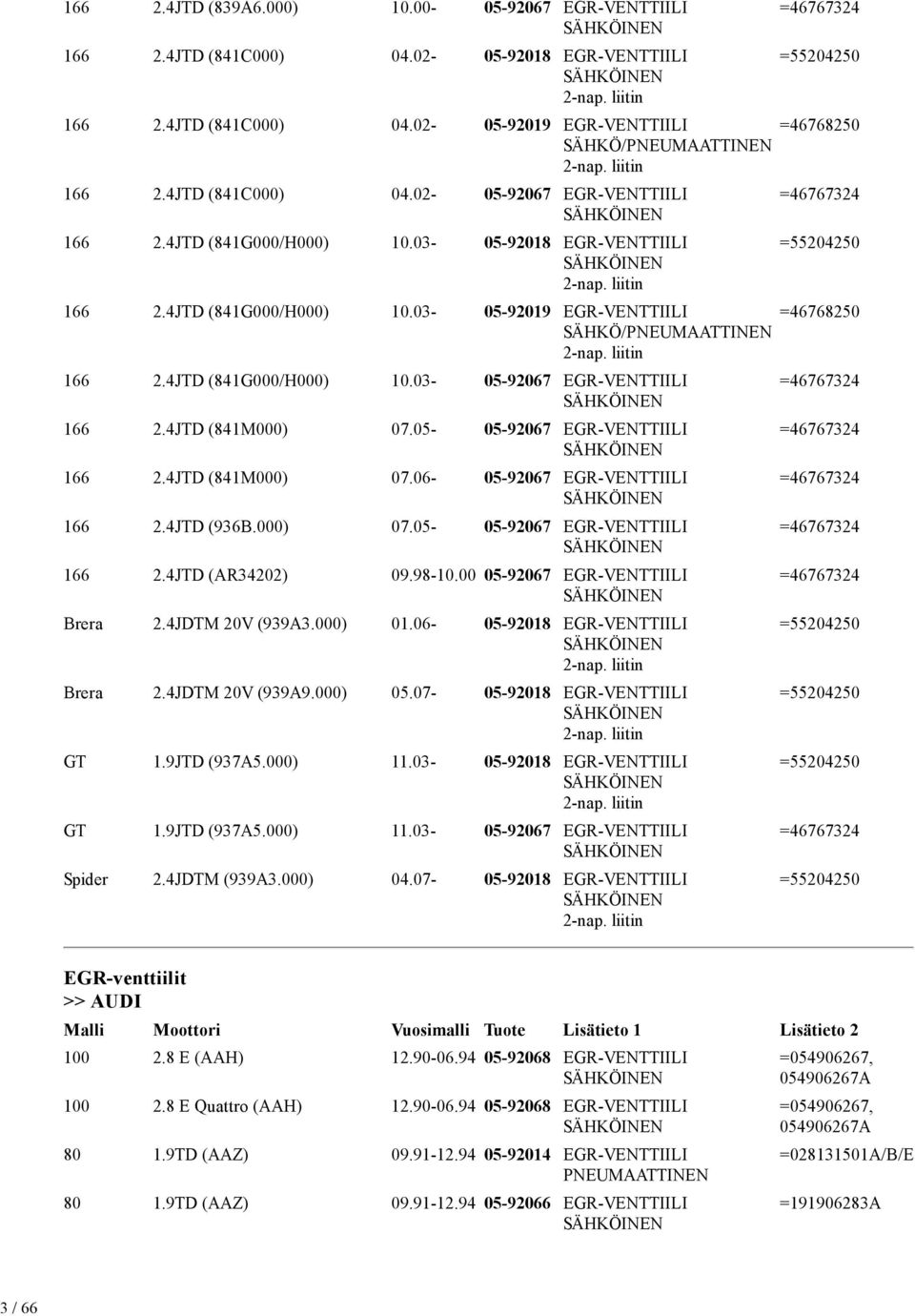 | | | | | | |
|---|---|---|---|---|---|
| 166 | 2.4JTD (839A6.000) | 10.00- | 05-92067 | EGR-VENTTIILI SÄHKÖINEN | =46767324 |
| 166 | 2.4JTD (841C000) | 04.02- | 05-92018 | EGR-VENTTIILI SÄHKÖINEN 2-nap. liitin | =55204250 |
| 166 | 2.4JTD (841C000) | 04.02- | 05-92019 | EGR-VENTTIILI SÄHKÖ/PNEUMAATTINEN 2-nap. liitin | =46768250 |
| 166 | 2.4JTD (841C000) | 04.02- | 05-92067 | EGR-VENTTIILI SÄHKÖINEN | =46767324 |
| 166 | 2.4JTD (841G000/H000) | 10.03- | 05-92018 | EGR-VENTTIILI SÄHKÖINEN 2-nap. liitin | =55204250 |
| 166 | 2.4JTD (841G000/H000) | 10.03- | 05-92019 | EGR-VENTTIILI SÄHKÖ/PNEUMAATTINEN 2-nap. liitin | =46768250 |
| 166 | 2.4JTD (841G000/H000) | 10.03- | 05-92067 | EGR-VENTTIILI SÄHKÖINEN | =46767324 |
| 166 | 2.4JTD (841M000) | 07.05- | 05-92067 | EGR-VENTTIILI SÄHKÖINEN | =46767324 |
| 166 | 2.4JTD (841M000) | 07.06- | 05-92067 | EGR-VENTTIILI SÄHKÖINEN | =46767324 |
| 166 | 2.4JTD (936B.000) | 07.05- | 05-92067 | EGR-VENTTIILI SÄHKÖINEN | =46767324 |
| 166 | 2.4JTD (AR34202) | 09.98-10.00 | 05-92067 | EGR-VENTTIILI SÄHKÖINEN | =46767324 |
| Brera | 2.4JDTM 20V (939A3.000) | 01.06- | 05-92018 | EGR-VENTTIILI SÄHKÖINEN 2-nap. liitin | =55204250 |
| Brera | 2.4JDTM 20V (939A9.000) | 05.07- | 05-92018 | EGR-VENTTIILI SÄHKÖINEN 2-nap. liitin | =55204250 |
| GT | 1.9JTD (937A5.000) | 11.03- | 05-92018 | EGR-VENTTIILI SÄHKÖINEN 2-nap. liitin | =55204250 |
| GT | 1.9JTD (937A5.000) | 11.03- | 05-92067 | EGR-VENTTIILI SÄHKÖINEN | =46767324 |
| Spider | 2.4JDTM (939A3.000) | 04.07- | 05-92018 | EGR-VENTTIILI SÄHKÖINEN 2-nap. liitin | =55204250 |

EGR-venttiilit
>> AUDI

| Malli | Moottori | Vuosimalli | Tuote | Lisätieto 1 | Lisätieto 2 |
|---|---|---|---|---|---|
| 100 | 2.8 E (AAH) | 12.90-06.94 | 05-92068 | EGR-VENTTIILI SÄHKÖINEN | =054906267, 054906267A |
| 100 | 2.8 E Quattro (AAH) | 12.90-06.94 | 05-92068 | EGR-VENTTIILI SÄHKÖINEN | =054906267, 054906267A |
| 80 | 1.9TD (AAZ) | 09.91-12.94 | 05-92014 | EGR-VENTTIILI PNEUMAATTINEN | =028131501A/B/E |
| 80 | 1.9TD (AAZ) | 09.91-12.94 | 05-92066 | EGR-VENTTIILI SÄHKÖINEN | =191906283A |

3 / 66